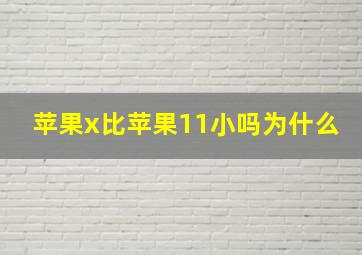 苹果x比苹果11小吗为什么